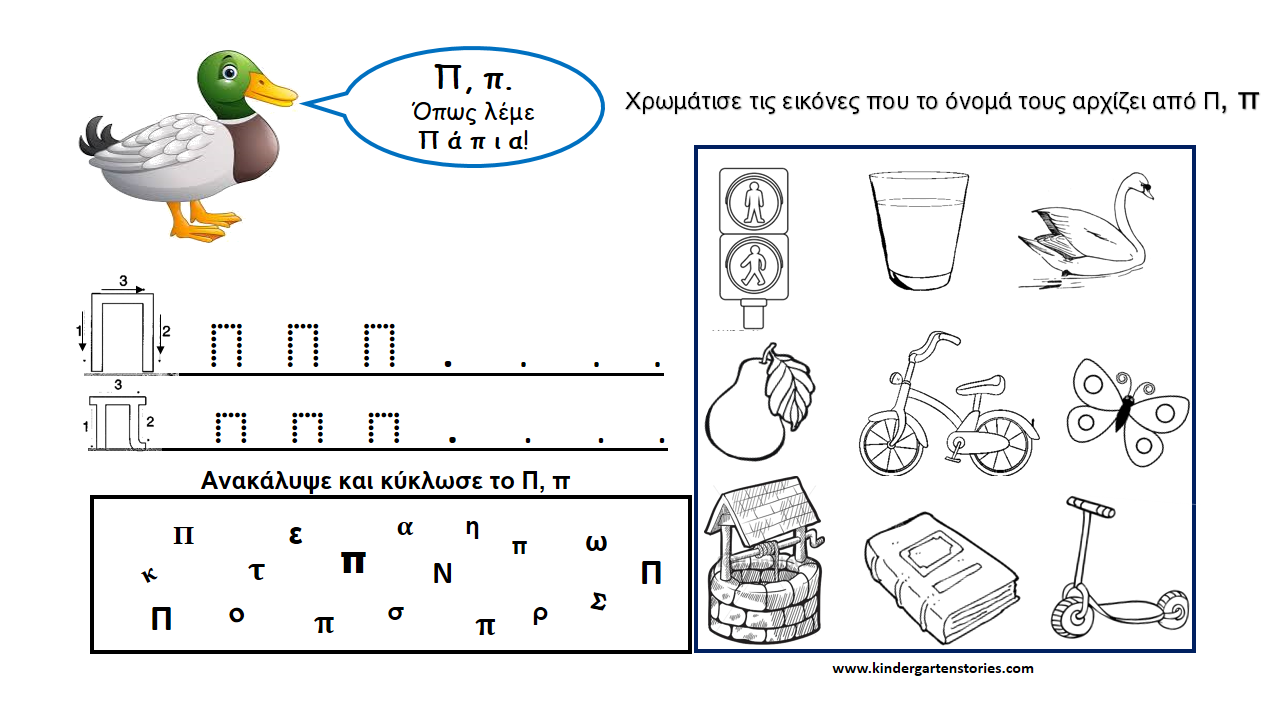 Π, π.
Όπως λέμε
Π ά π ι α!

Χρωμάτισε τις εικόνες που το όνομά τους αρχίζει από Π, π

3
1
2
Π Π Π . . . .

3
1
2
π π π . . . .

Ανακάλυψε και κύκλωσε το Π, π

Π ε α η π ω
κ τ π Ν Π
Π ο π σ π ρ Σ

www.kindergartenstories.com